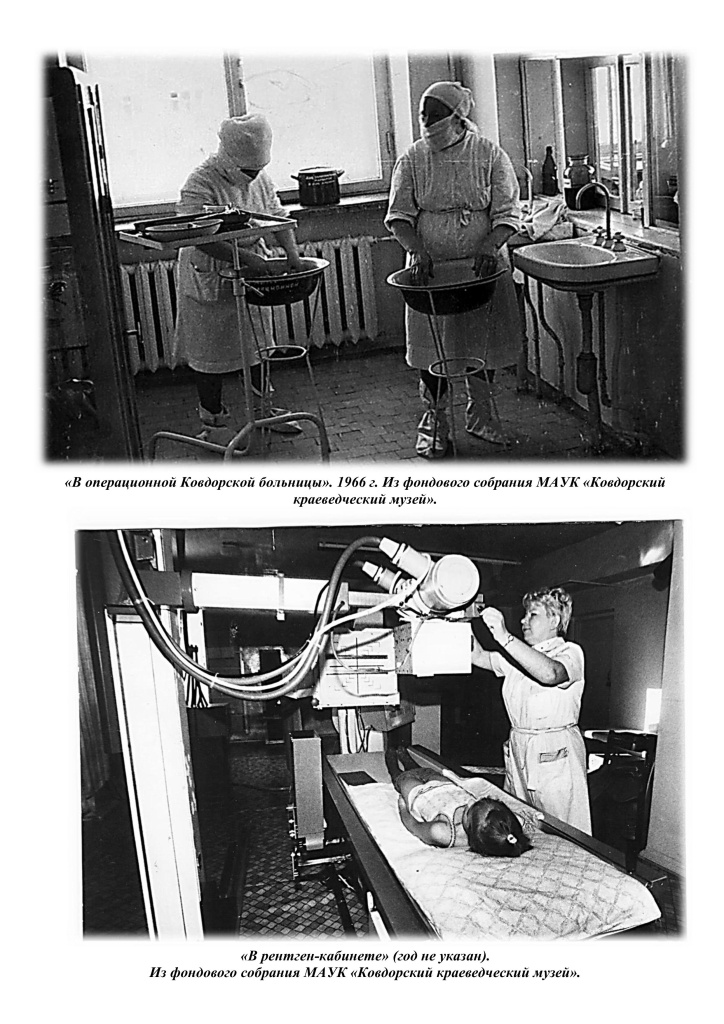 «В операционной Ковдорской больницы». 1966 г. Из фондового собрания МАУК «Ковдорский краеведческий музей».

«В рентген-кабинете» (год не указан).
Из фондового собрания МАУК «Ковдорский краеведческий музей».